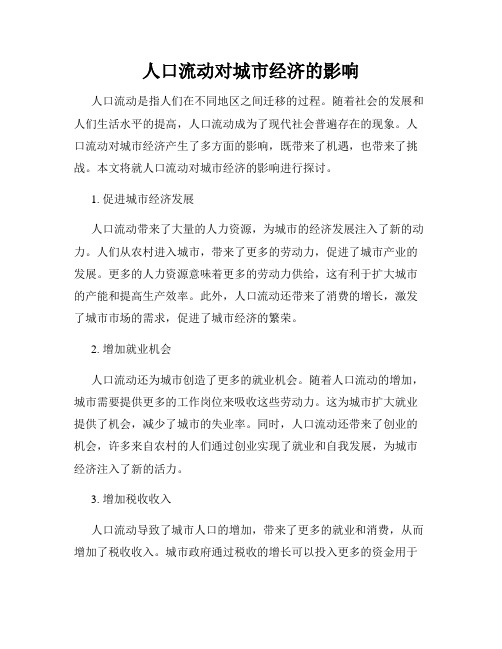 人口流动对城市经济的影响

人口流动是指人们在不同地区之间迁移的过程。随着社会的发展和人们生活水平的提高，人口流动成为了现代社会普遍存在的现象。人口流动对城市经济产生了多方面的影响，既带来了机遇，也带来了挑战。本文将就人口流动对城市经济的影响进行探讨。

1. 促进城市经济发展

人口流动带来了大量的人力资源，为城市的经济发展注入了新的动力。人们从农村进入城市，带来了更多的劳动力，促进了城市产业的发展。更多的人力资源意味着更多的劳动力供给，这有利于扩大城市的产能和提高生产效率。此外，人口流动还带来了消费的增长，激发了城市市场的需求，促进了城市经济的繁荣。

2. 增加就业机会

人口流动还为城市创造了更多的就业机会。随着人口流动的增加，城市需要提供更多的工作岗位来吸收这些劳动力。这为城市扩大就业提供了机会，减少了城市的失业率。同时，人口流动还带来了创业的机会，许多来自农村的人们通过创业实现了就业和自我发展，为城市经济注入了新的活力。

3. 增加税收收入

人口流动导致了城市人口的增加，带来了更多的就业和消费，从而增加了税收收入。城市政府通过税收的增长可以投入更多的资金用于